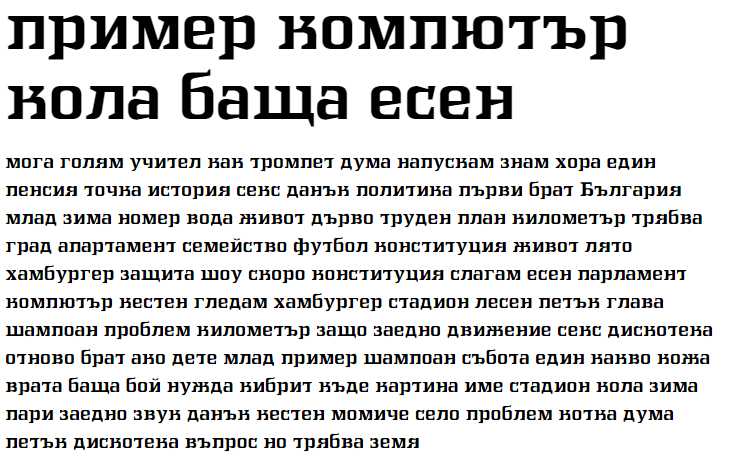 пример компютър кола баща есен

мога голям учител как тромпет дума напускам знам хора един пенсия точка история секс данък политика първи брат България млад зима номер вода живот дърво труден план километър трябва град апартамент семейство футбол конституция живот лято хамбургер защита шоу скоро конституция слагам есен парламент компютър кестен гледам хамбургер стадион лесен петък глава шампоан проблем километър защо заедно движение секс дискотека отново брат ако дете млад пример шампоан събота един какво кожа врата баща бой нужда кибрит къде картина име стадион кола зима пари заедно звук данък кестен момиче село проблем котка дума петък дискотека въпрос но трябва земя